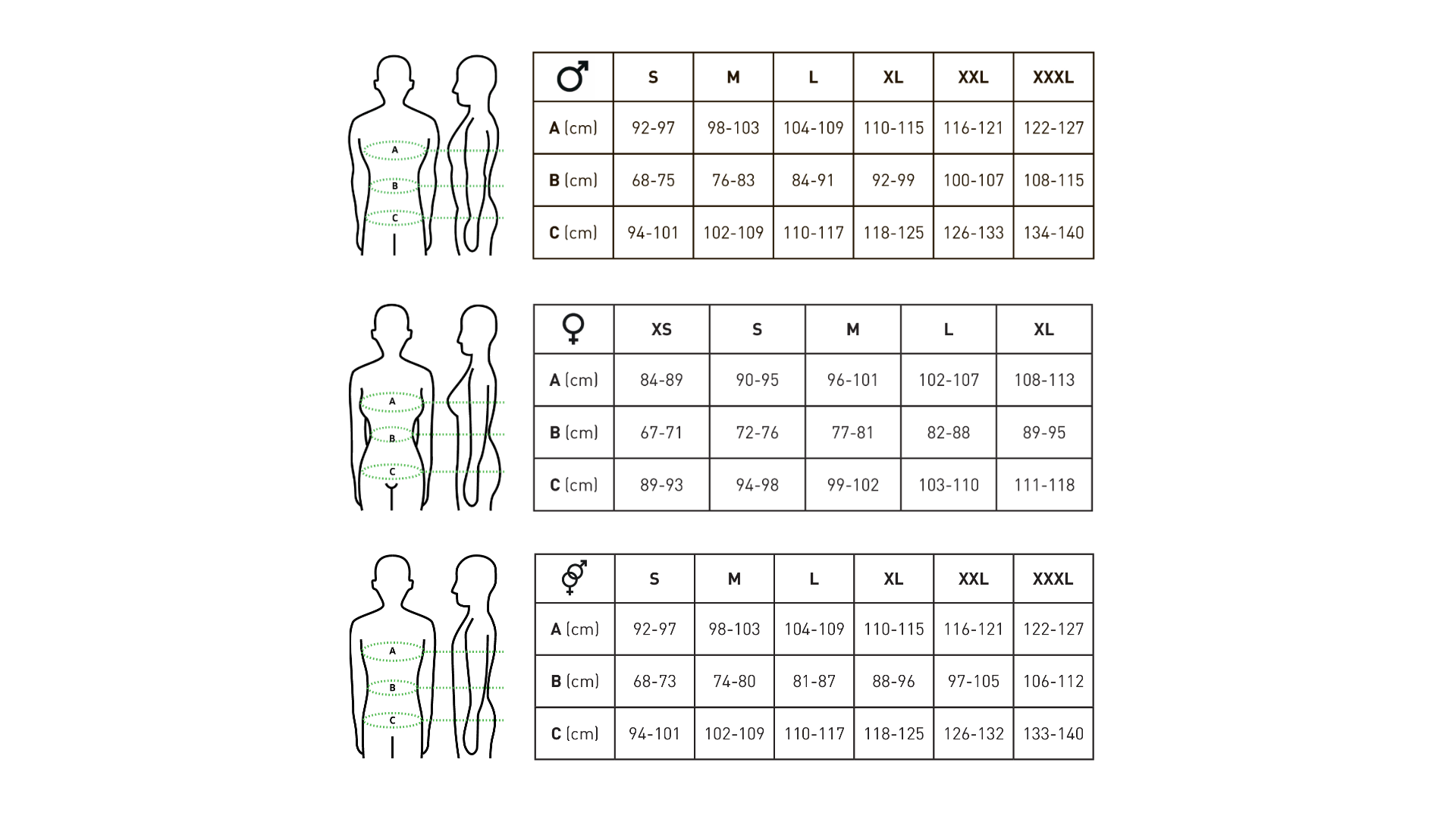 A
B
C

| ♂ | S | M | L | XL | XXL | XXXL |
|---|---|---|---|---|---|---|
| A (cm) | 92-97 | 98-103 | 104-109 | 110-115 | 116-121 | 122-127 |
| B (cm) | 68-75 | 76-83 | 84-91 | 92-99 | 100-107 | 108-115 |
| C (cm) | 94-101 | 102-109 | 110-117 | 118-125 | 126-133 | 134-140 |

A
B
C

| ♀ | XS | S | M | L | XL |
|---|---|---|---|---|---|
| A (cm) | 84-89 | 90-95 | 96-101 | 102-107 | 108-113 |
| B (cm) | 67-71 | 72-76 | 77-81 | 82-88 | 89-95 |
| C (cm) | 89-93 | 94-98 | 99-102 | 103-110 | 111-118 |

A
B
C

| ⚤ | S | M | L | XL | XXL | XXXL |
|---|---|---|---|---|---|---|
| A (cm) | 92-97 | 98-103 | 104-109 | 110-115 | 116-121 | 122-127 |
| B (cm) | 68-73 | 74-80 | 81-87 | 88-96 | 97-105 | 106-112 |
| C (cm) | 94-101 | 102-109 | 110-117 | 118-125 | 126-132 | 133-140 |